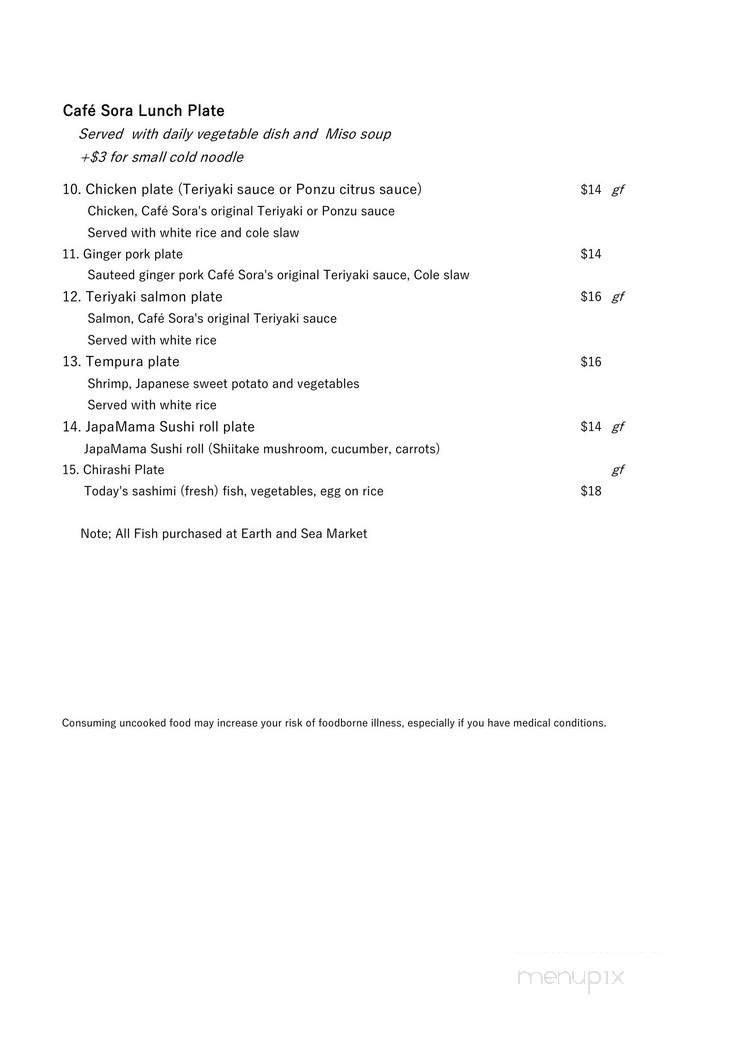 Café Sora Lunch Plate

Served with daily vegetable dish and Miso soup
+$3 for small cold noodle

10. Chicken plate (Teriyaki sauce or Ponzu citrus sauce) $14 gf
Chicken, Café Sora's original Teriyaki or Ponzu sauce
Served with white rice and cole slaw

11. Ginger pork plate $14
Sauteed ginger pork Café Sora's original Teriyaki sauce, Cole slaw

12. Teriyaki salmon plate $16 gf
Salmon, Café Sora's original Teriyaki sauce
Served with white rice

13. Tempura plate $16
Shrimp, Japanese sweet potato and vegetables
Served with white rice

14. JapaMama Sushi roll plate $14 gf
JapaMama Sushi roll (Shiitake mushroom, cucumber, carrots)

15. Chirashi Plate gf
Today's sashimi (fresh) fish, vegetables, egg on rice $18

Note; All Fish purchased at Earth and Sea Market

Consuming uncooked food may increase your risk of foodborne illness, especially if you have medical conditions.

menupix